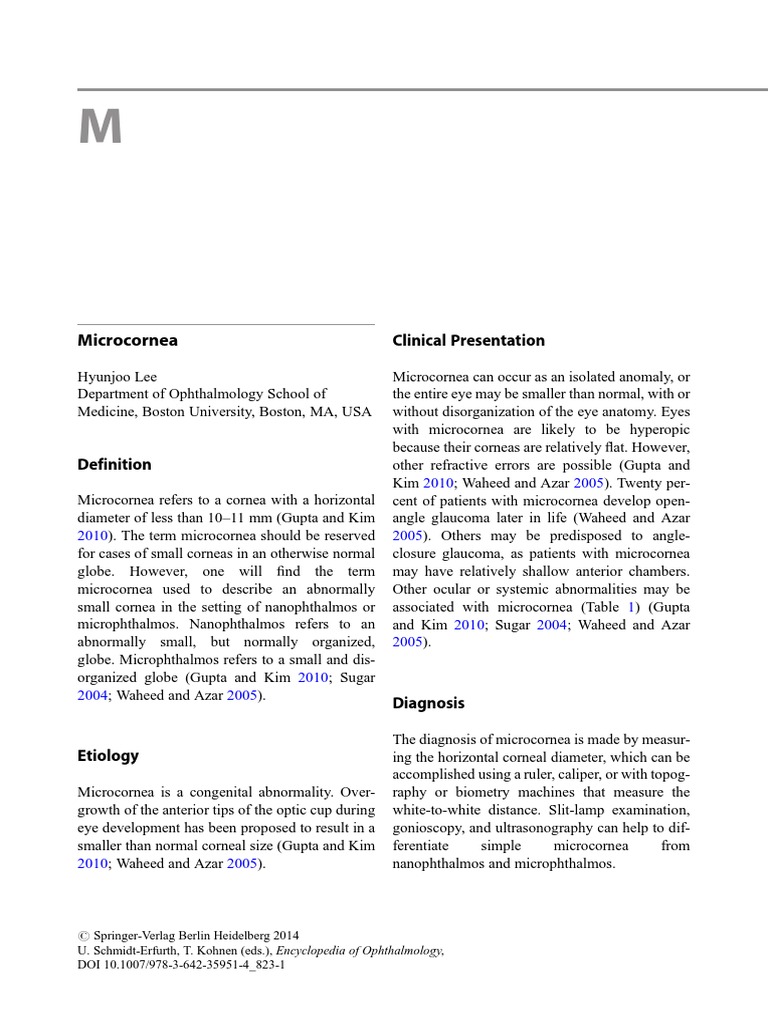 M

Microcornea

Hyunjoo Lee
Department of Ophthalmology School of Medicine, Boston University, Boston, MA, USA

Definition

Microcornea refers to a cornea with a horizontal diameter of less than 10–11 mm (Gupta and Kim 2010). The term microcornea should be reserved for cases of small corneas in an otherwise normal globe. However, one will find the term microcornea used to describe an abnormally small cornea in the setting of nanophthalmos or microphthalmos. Nanophthalmos refers to an abnormally small, but normally organized, globe. Microphthalmos refers to a small and disorganized globe (Gupta and Kim 2010; Sugar 2004; Waheed and Azar 2005).

Etiology

Microcornea is a congenital abnormality. Overgrowth of the anterior tips of the optic cup during eye development has been proposed to result in a smaller than normal corneal size (Gupta and Kim 2010; Waheed and Azar 2005).

Clinical Presentation

Microcornea can occur as an isolated anomaly, or the entire eye may be smaller than normal, with or without disorganization of the eye anatomy. Eyes with microcornea are likely to be hyperopic because their corneas are relatively flat. However, other refractive errors are possible (Gupta and Kim 2010; Waheed and Azar 2005). Twenty percent of patients with microcornea develop open-angle glaucoma later in life (Waheed and Azar 2005). Others may be predisposed to angle-closure glaucoma, as patients with microcornea may have relatively shallow anterior chambers. Other ocular or systemic abnormalities may be associated with microcornea (Table 1) (Gupta and Kim 2010; Sugar 2004; Waheed and Azar 2005).

Diagnosis

The diagnosis of microcornea is made by measuring the horizontal corneal diameter, which can be accomplished using a ruler, caliper, or with topography or biometry machines that measure the white-to-white distance. Slit-lamp examination, gonioscopy, and ultrasonography can help to differentiate simple microcornea from nanophthalmos and microphthalmos.

© Springer-Verlag Berlin Heidelberg 2014
U. Schmidt-Erfurth, T. Kohnen (eds.), Encyclopedia of Ophthalmology,
DOI 10.1007/978-3-642-35951-4_823-1